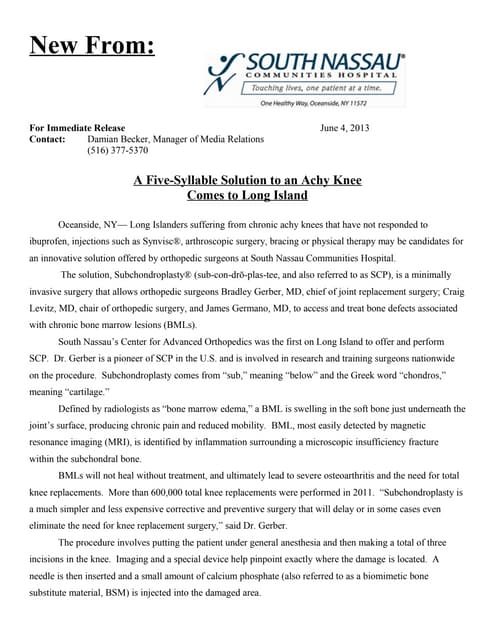 New From:

SOUTH NASSAU®
COMMUNITIES HOSPITAL
Touching lives, one patient at a time.
One Healthy Way, Oceanside, NY 11572

For Immediate Release June 4, 2013
Contact: Damian Becker, Manager of Media Relations
(516) 377-5370

A Five-Syllable Solution to an Achy Knee
Comes to Long Island

Oceanside, NY— Long Islanders suffering from chronic achy knees that have not responded to ibuprofen, injections such as Synvisc®, arthroscopic surgery, bracing or physical therapy may be candidates for an innovative solution offered by orthopedic surgeons at South Nassau Communities Hospital.

The solution, Subchondroplasty® (sub-con-drō-plas-tee, and also referred to as SCP), is a minimally invasive surgery that allows orthopedic surgeons Bradley Gerber, MD, chief of joint replacement surgery; Craig Levitz, MD, chair of orthopedic surgery, and James Germano, MD, to access and treat bone defects associated with chronic bone marrow lesions (BMLs).

South Nassau's Center for Advanced Orthopedics was the first on Long Island to offer and perform SCP. Dr. Gerber is a pioneer of SCP in the U.S. and is involved in research and training surgeons nationwide on the procedure. Subchondroplasty comes from "sub," meaning "below" and the Greek word "chondros," meaning "cartilage."

Defined by radiologists as "bone marrow edema," a BML is swelling in the soft bone just underneath the joint's surface, producing chronic pain and reduced mobility. BML, most easily detected by magnetic resonance imaging (MRI), is identified by inflammation surrounding a microscopic insufficiency fracture within the subchondral bone.

BMLs will not heal without treatment, and ultimately lead to severe osteoarthritis and the need for total knee replacements. More than 600,000 total knee replacements were performed in 2011. "Subchondroplasty is a much simpler and less expensive corrective and preventive surgery that will delay or in some cases even eliminate the need for knee replacement surgery," said Dr. Gerber.

The procedure involves putting the patient under general anesthesia and then making a total of three incisions in the knee. Imaging and a special device help pinpoint exactly where the damage is located. A needle is then inserted and a small amount of calcium phosphate (also referred to as a biomimetic bone substitute material, BSM) is injected into the damaged area.